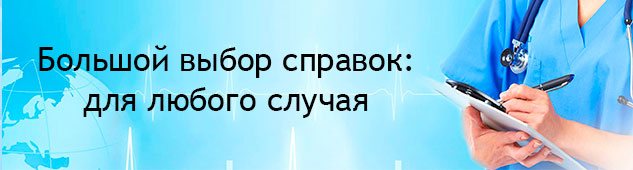 Большой выбор справок:
для любого случая